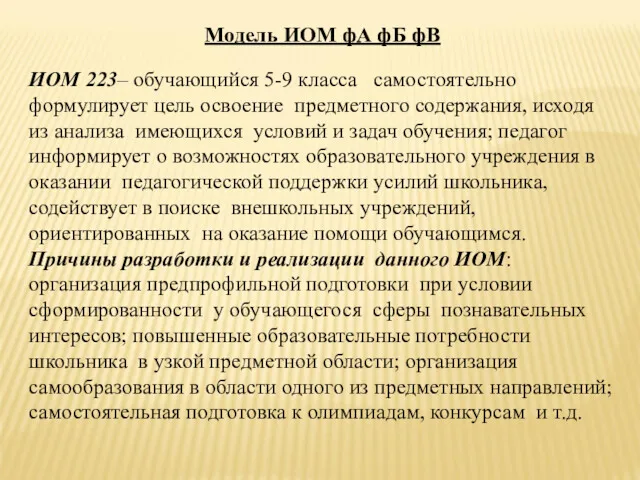 Модель ИОМ фА фБ фВ

ИОМ 223– обучающийся 5-9 класса самостоятельно формулирует цель освоение предметного содержания, исходя из анализа имеющихся условий и задач обучения; педагог информирует о возможностях образовательного учреждения в оказании педагогической поддержки усилий школьника, содействует в поиске внешкольных учреждений, ориентированных на оказание помощи обучающимся.
Причины разработки и реализации данного ИОМ: организация предпрофильной подготовки при условии сформированности у обучающегося сферы познавательных интересов; повышенные образовательные потребности школьника в узкой предметной области; организация самообразования в области одного из предметных направлений; самостоятельная подготовка к олимпиадам, конкурсам и т.д.